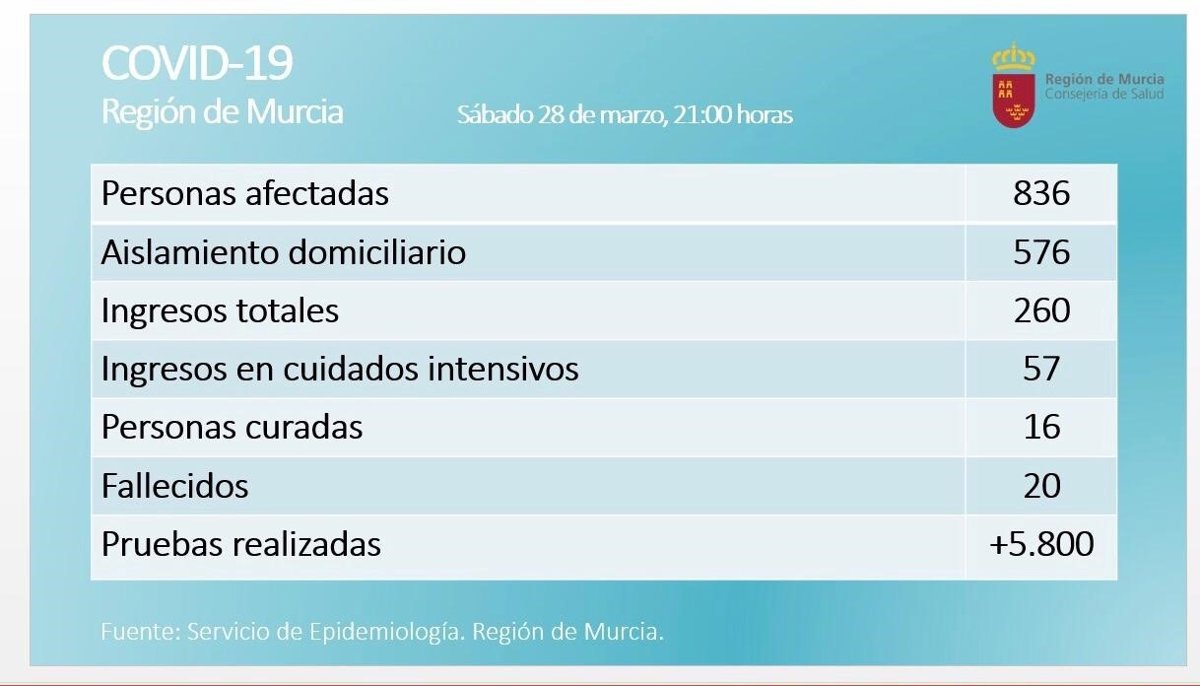 COVID-19
Región de Murcia

Sábado 28 de marzo, 21:00 horas

Región de Murcia
Consejería de Salud

| Personas afectadas | 836 |
|---|---|
| Aislamiento domiciliario | 576 |
| Ingresos totales | 260 |
| Ingresos en cuidados intensivos | 57 |
| Personas curadas | 16 |
| Fallecidos | 20 |
| Pruebas realizadas | +5.800 |

Fuente: Servicio de Epidemiología. Región de Murcia.